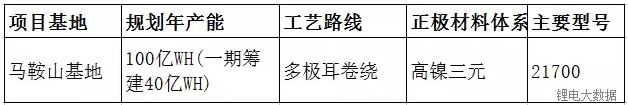 | 项目基地 | 规划年产能 | 工艺路线 | 正极材料体系 | 主要型号 |
|---|---|---|---|---|
| 马鞍山基地 | 100亿WH(一期筹建40亿WH) | 多极耳卷绕 | 高镍三元 | 21700 |

锂电大数据